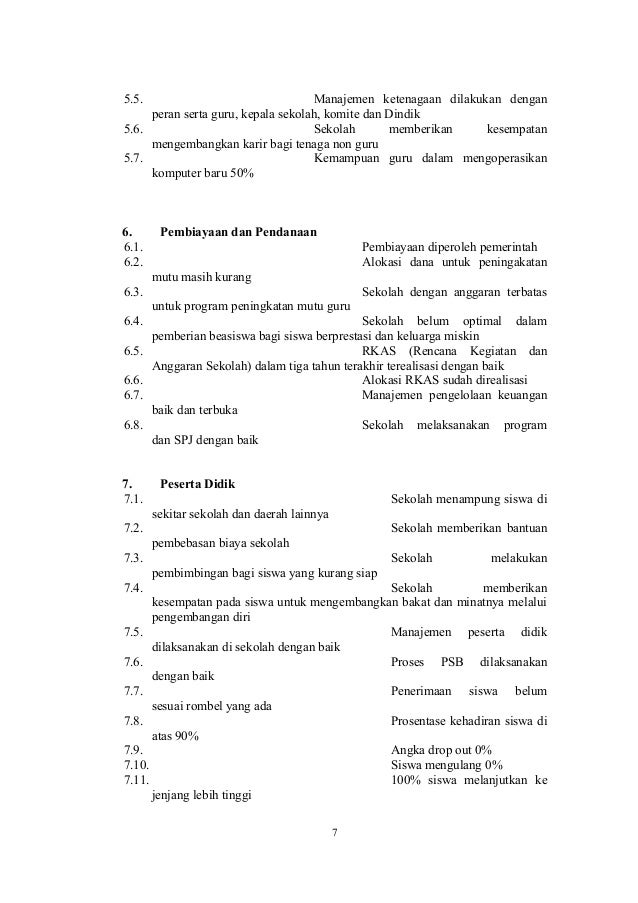 5.5. Manajemen ketenagaan dilakukan dengan peran serta guru, kepala sekolah, komite dan Dindik
5.6. Sekolah memberikan kesempatan mengembangkan karir bagi tenaga non guru
5.7. Kemampuan guru dalam mengoperasikan komputer baru 50%

6. Pembiayaan dan Pendanaan
6.1. Pembiayaan diperoleh pemerintah
6.2. Alokasi dana untuk peningakatan mutu masih kurang
6.3. Sekolah dengan anggaran terbatas untuk program peningkatan mutu guru
6.4. Sekolah belum optimal dalam pemberian beasiswa bagi siswa berprestasi dan keluarga miskin
6.5. RKAS (Rencana Kegiatan dan Anggaran Sekolah) dalam tiga tahun terakhir terealisasi dengan baik
6.6. Alokasi RKAS sudah direalisasi
6.7. Manajemen pengelolaan keuangan baik dan terbuka
6.8. Sekolah melaksanakan program dan SPJ dengan baik

7. Peserta Didik
7.1. Sekolah menampung siswa di sekitar sekolah dan daerah lainnya
7.2. Sekolah memberikan bantuan pembebasan biaya sekolah
7.3. Sekolah melakukan pembimbingan bagi siswa yang kurang siap
7.4. Sekolah memberikan kesempatan pada siswa untuk mengembangkan bakat dan minatnya melalui pengembangan diri
7.5. Manajemen peserta didik dilaksanakan di sekolah dengan baik
7.6. Proses PSB dilaksanakan dengan baik
7.7. Penerimaan siswa belum sesuai rombel yang ada
7.8. Prosentase kehadiran siswa di atas 90%
7.9. Angka drop out 0%
7.10. Siswa mengulang 0%
7.11. 100% siswa melanjutkan ke jenjang lebih tinggi

7